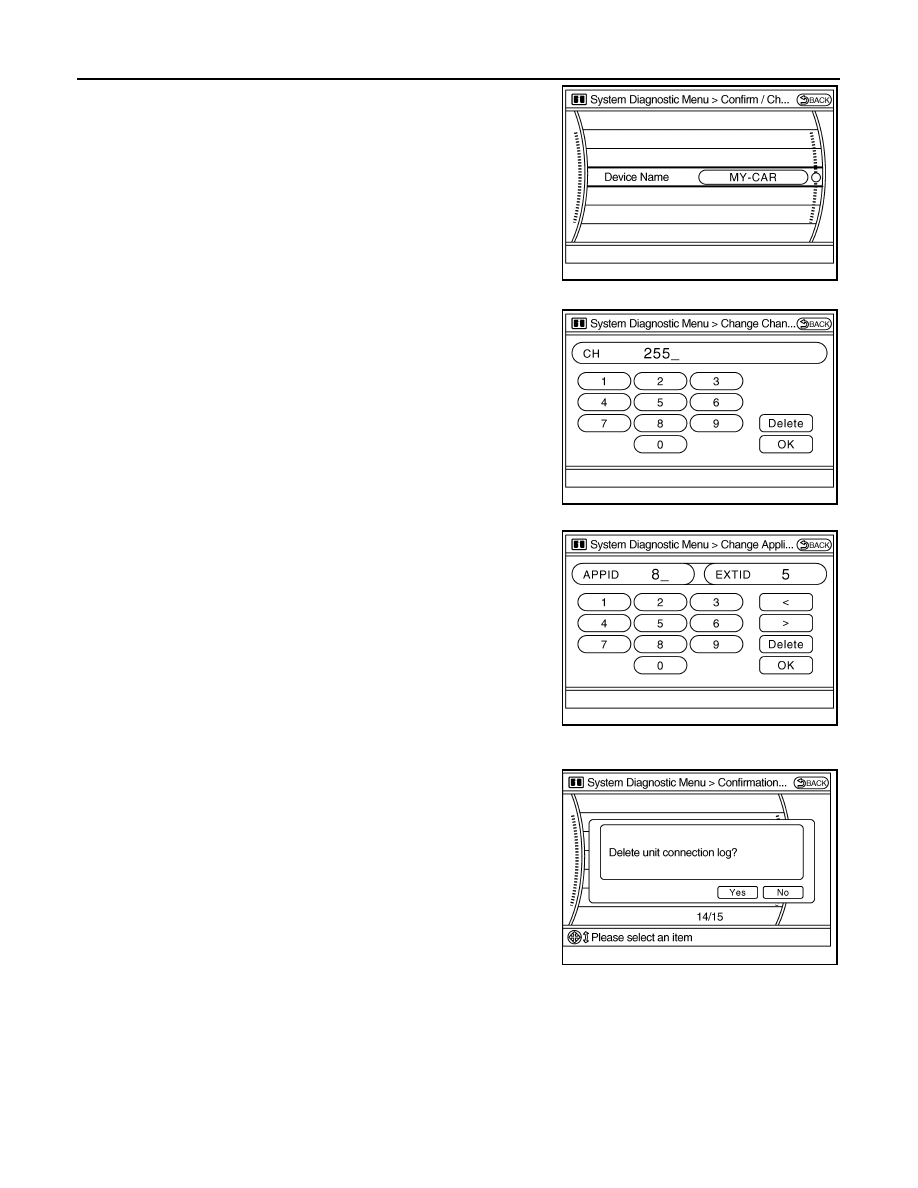 System Diagnostic Menu > Confirm / Ch... BACK

Device Name MY-CAR

System Diagnostic Menu > Change Chan... BACK

CH 255_

1 2 3
4 5 6
7 8 9 Delete
0 OK

System Diagnostic Menu > Change Appli... BACK

APPID 8_ EXTID 5

1 2 3 <
4 5 6 >
7 8 9 Delete
0 OK

System Diagnostic Menu > Confirmation... BACK

Delete unit connection log?

Yes No

14/15

Please select an item